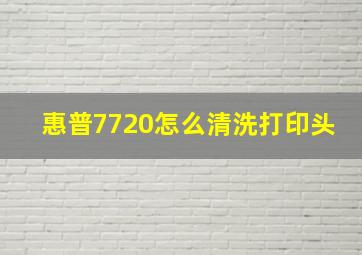 惠普7720怎么清洗打印头